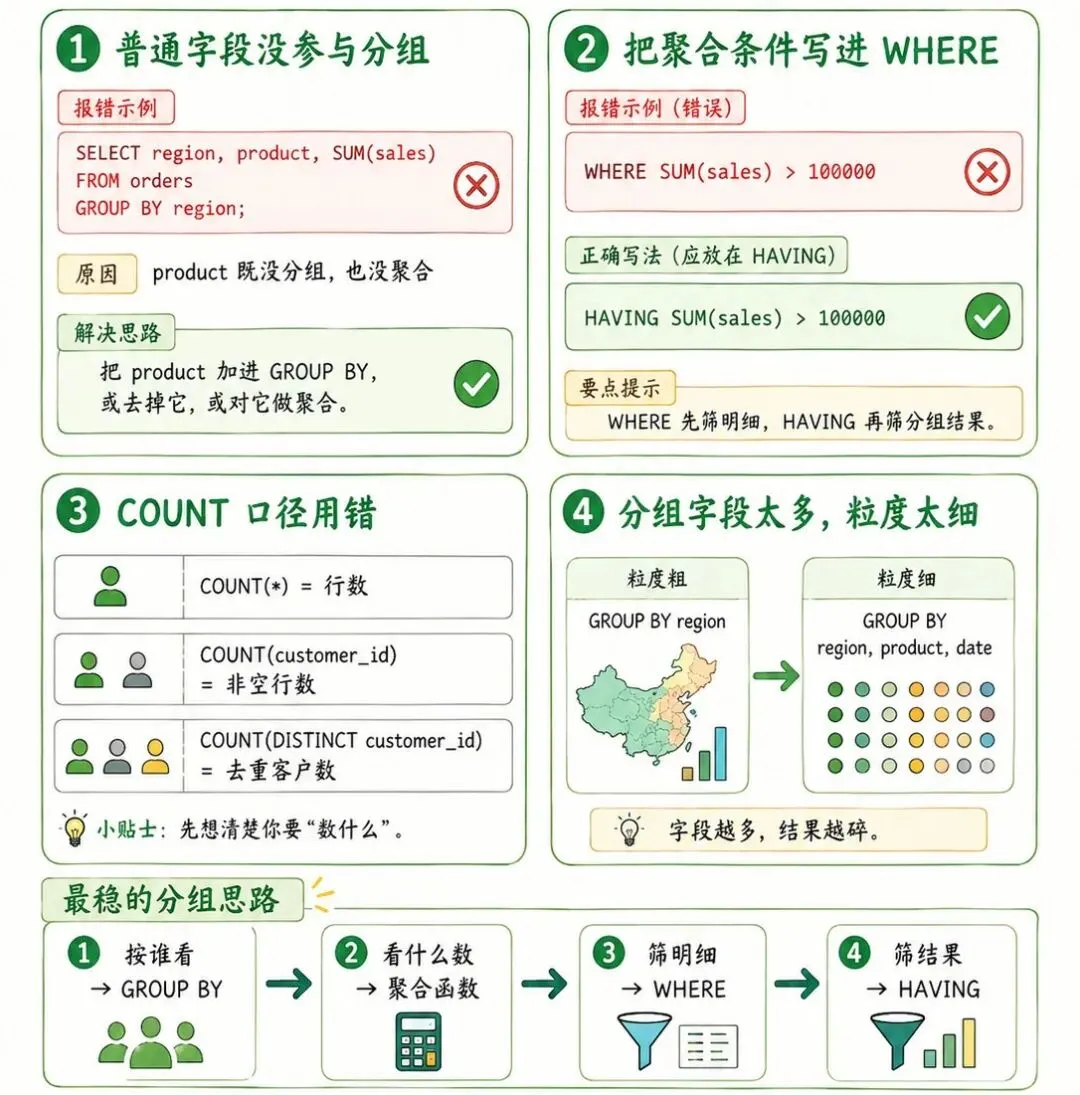 1 普通字段没参与分组

报错示例

SELECT region, product, SUM(sales)
FROM orders
GROUP BY region;

原因 product 既没分组，也没聚合

解决思路

把 product 加进 GROUP BY，或去掉它，或对它做聚合。

2 把聚合条件写进 WHERE

报错示例（错误）

WHERE SUM(sales) > 100000

正确写法（应放在 HAVING）

HAVING SUM(sales) > 100000

要点提示

WHERE 先筛明细，HAVING 再筛分组结果。

3 COUNT 口径用错

COUNT(*) = 行数

COUNT(customer_id) = 非空行数

COUNT(DISTINCT customer_id) = 去重客户数

小贴士：先想清楚你要“数什么”。

4 分组字段太多，粒度太细

粒度粗

GROUP BY region

粒度细

GROUP BY region, product, date

字段越多，结果越碎。

最稳的分组思路

1 按谁看 → GROUP BY

2 看什么数 → 聚合函数

3 筛明细 → WHERE

4 筛结果 → HAVING